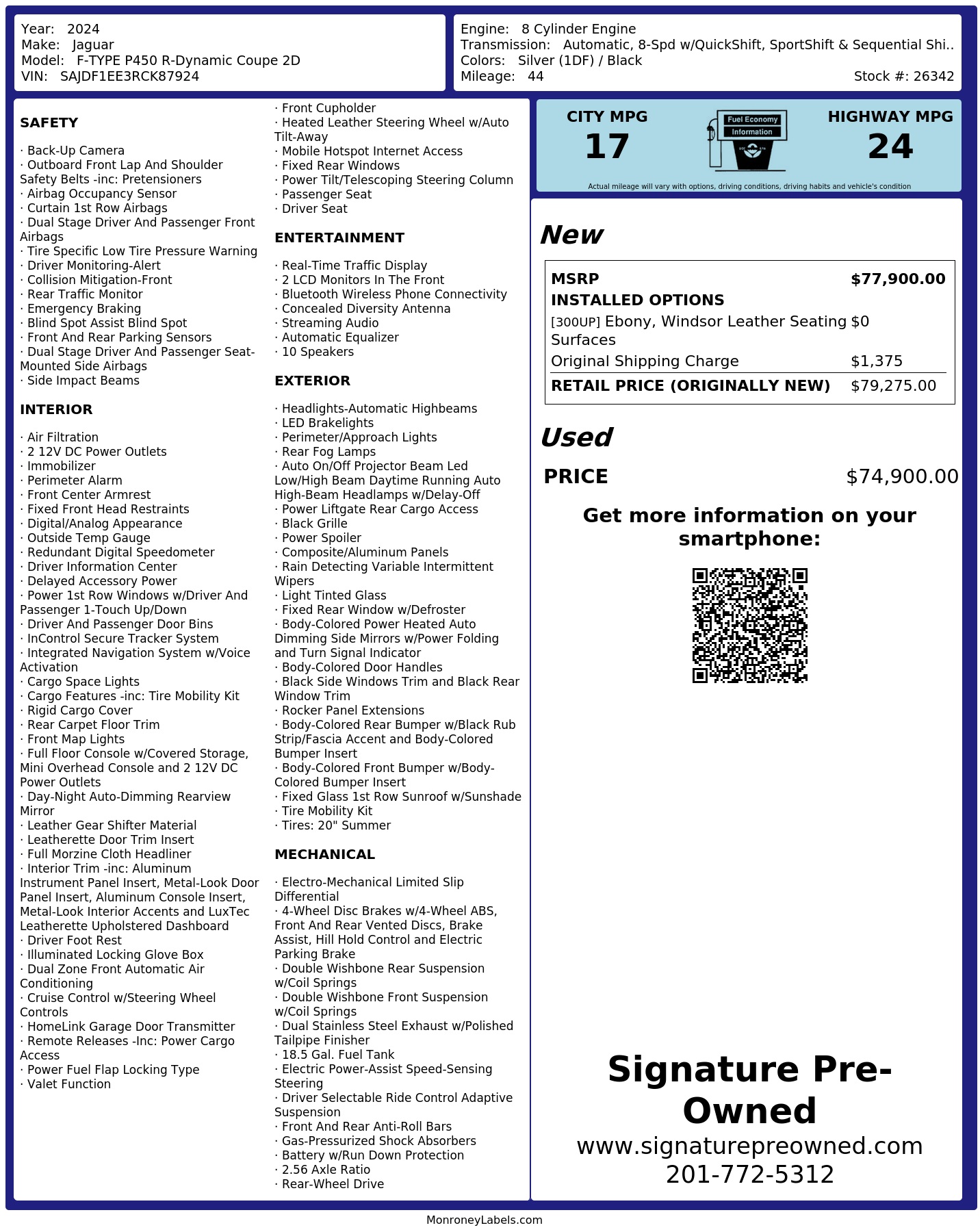 Year: 2024
Make: Jaguar
Model: F-TYPE P450 R-Dynamic Coupe 2D
VIN: SAJDF1EE3RCK87924

Engine: 8 Cylinder Engine
Transmission: Automatic, 8-Spd w/QuickShift, SportShift & Sequential Shi..
Colors: Silver (1DF) / Black
Mileage: 44
Stock #: 26342

SAFETY

· Back-Up Camera
· Outboard Front Lap And Shoulder Safety Belts -inc: Pretensioners
· Airbag Occupancy Sensor
· Curtain 1st Row Airbags
· Dual Stage Driver And Passenger Front Airbags
· Tire Specific Low Tire Pressure Warning
· Driver Monitoring-Alert
· Collision Mitigation-Front
· Rear Traffic Monitor
· Emergency Braking
· Blind Spot Assist Blind Spot
· Front And Rear Parking Sensors
· Dual Stage Driver And Passenger Seat-Mounted Side Airbags
· Side Impact Beams

INTERIOR

· Air Filtration
· 2 12V DC Power Outlets
· Immobilizer
· Perimeter Alarm
· Front Center Armrest
· Fixed Front Head Restraints
· Digital/Analog Appearance
· Outside Temp Gauge
· Redundant Digital Speedometer
· Driver Information Center
· Delayed Accessory Power
· Power 1st Row Windows w/Driver And Passenger 1-Touch Up/Down
· Driver And Passenger Door Bins
· InControl Secure Tracker System
· Integrated Navigation System w/Voice Activation
· Cargo Space Lights
· Cargo Features -inc: Tire Mobility Kit
· Rigid Cargo Cover
· Rear Carpet Floor Trim
· Front Map Lights
· Full Floor Console w/Covered Storage, Mini Overhead Console and 2 12V DC Power Outlets
· Day-Night Auto-Dimming Rearview Mirror
· Leather Gear Shifter Material
· Leatherette Door Trim Insert
· Full Morzine Cloth Headliner
· Interior Trim -inc: Aluminum Instrument Panel Insert, Metal-Look Door Panel Insert, Aluminum Console Insert, Metal-Look Interior Accents and LuxTec Leatherette Upholstered Dashboard
· Driver Foot Rest
· Illuminated Locking Glove Box
· Dual Zone Front Automatic Air Conditioning
· Cruise Control w/Steering Wheel Controls
· HomeLink Garage Door Transmitter
· Remote Releases -Inc: Power Cargo Access
· Power Fuel Flap Locking Type
· Valet Function

· Front Cupholder
· Heated Leather Steering Wheel w/Auto Tilt-Away
· Mobile Hotspot Internet Access
· Fixed Rear Windows
· Power Tilt/Telescoping Steering Column
· Passenger Seat
· Driver Seat

ENTERTAINMENT

· Real-Time Traffic Display
· 2 LCD Monitors In The Front
· Bluetooth Wireless Phone Connectivity
· Concealed Diversity Antenna
· Streaming Audio
· Automatic Equalizer
· 10 Speakers

EXTERIOR

· Headlights-Automatic Highbeams
· LED Brakelights
· Perimeter/Approach Lights
· Rear Fog Lamps
· Auto On/Off Projector Beam Led Low/High Beam Daytime Running Auto High-Beam Headlamps w/Delay-Off
· Power Liftgate Rear Cargo Access
· Black Grille
· Power Spoiler
· Composite/Aluminum Panels
· Rain Detecting Variable Intermittent Wipers
· Light Tinted Glass
· Fixed Rear Window w/Defroster
· Body-Colored Power Heated Auto Dimming Side Mirrors w/Power Folding and Turn Signal Indicator
· Body-Colored Door Handles
· Black Side Windows Trim and Black Rear Window Trim
· Rocker Panel Extensions
· Body-Colored Rear Bumper w/Black Rub Strip/Fascia Accent and Body-Colored Bumper Insert
· Body-Colored Front Bumper w/Body-Colored Bumper Insert
· Fixed Glass 1st Row Sunroof w/Sunshade
· Tire Mobility Kit
· Tires: 20" Summer

MECHANICAL

· Electro-Mechanical Limited Slip Differential
· 4-Wheel Disc Brakes w/4-Wheel ABS, Front And Rear Vented Discs, Brake Assist, Hill Hold Control and Electric Parking Brake
· Double Wishbone Rear Suspension w/Coil Springs
· Double Wishbone Front Suspension w/Coil Springs
· Dual Stainless Steel Exhaust w/Polished Tailpipe Finisher
· 18.5 Gal. Fuel Tank
· Electric Power-Assist Speed-Sensing Steering
· Driver Selectable Ride Control Adaptive Suspension
· Front And Rear Anti-Roll Bars
· Gas-Pressurized Shock Absorbers
· Battery w/Run Down Protection
· 2.56 Axle Ratio
· Rear-Wheel Drive

CITY MPG
17
Fuel Economy
Information
HIGHWAY MPG
24
Actual mileage will vary with options, driving conditions, driving habits and vehicle's condition

New

| MSRP | $77,900.00 |
|---|---|
| INSTALLED OPTIONS | |
| [300UP] Ebony, Windsor Leather Seating Surfaces | $0 |
| Original Shipping Charge | $1,375 |
| RETAIL PRICE (ORIGINALLY NEW) | $79,275.00 |

Used

PRICE $74,900.00

Get more information on your smartphone:

Signature Pre-Owned
www.signaturepreowned.com
201-772-5312

MonroneyLabels.com